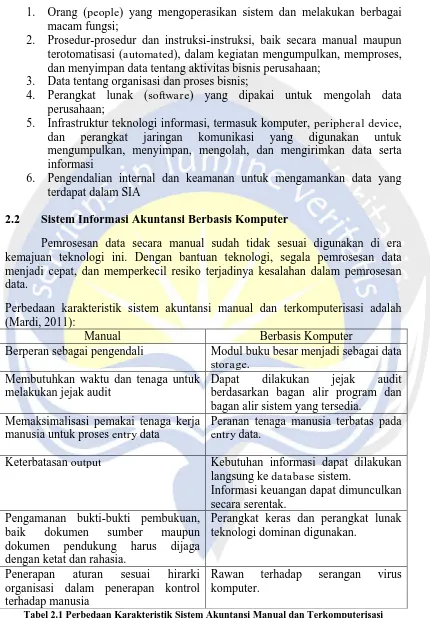 1. Orang (people) yang mengoperasikan sistem dan melakukan berbagai macam fungsi;
2. Prosedur-prosedur dan instruksi-instruksi, baik secara manual maupun terotomatisasi (automated), dalam kegiatan mengumpulkan, memproses, dan menyimpan data tentang aktivitas bisnis perusahaan;
3. Data tentang organisasi dan proses bisnis;
4. Perangkat lunak (software) yang dipakai untuk mengolah data perusahaan;
5. Infrastruktur teknologi informasi, termasuk komputer, peripheral device, dan perangkat jaringan komunikasi yang digunakan untuk mengumpulkan, menyimpan, mengolah, dan mengirimkan data serta informasi
6. Pengendalian internal dan keamanan untuk mengamankan data yang terdapat dalam SIA

2.2 Sistem Informasi Akuntansi Berbasis Komputer

Pemrosesan data secara manual sudah tidak sesuai digunakan di era kemajuan teknologi ini. Dengan bantuan teknologi, segala pemrosesan data menjadi cepat, dan memperkecil resiko terjadinya kesalahan dalam pemrosesan data.

Perbedaan karakteristik sistem akuntansi manual dan terkomputerisasi adalah (Mardi, 2011):

| Manual | Berbasis Komputer |
|---|---|
| Berperan sebagai pengendali | Modul buku besar menjadi sebagai data storage. |
| Membutuhkan waktu dan tenaga untuk melakukan jejak audit | Dapat dilakukan jejak audit berdasarkan bagan alir program dan bagan alir sistem yang tersedia. |
| Memaksimalisasi pemakai tenaga kerja manusia untuk proses entry data | Peranan tenaga manusia terbatas pada entry data. |
| Keterbatasan output | Kebutuhan informasi dapat dilakukan langsung ke database sistem. Informasi keuangan dapat dimunculkan secara serentak. |
| Pengamanan bukti-bukti pembukuan, baik dokumen sumber maupun dokumen pendukung harus dijaga dengan ketat dan rahasia. | Perangkat keras dan perangkat lunak teknologi dominan digunakan. |
| Penerapan aturan sesuai hirarki organisasi dalam penerapan kontrol terhadap manusia | Rawan terhadap serangan virus komputer. |

Tabel 2.1 Perbedaan Karakteristik Sistem Akuntansi Manual dan Terkomputerisasi